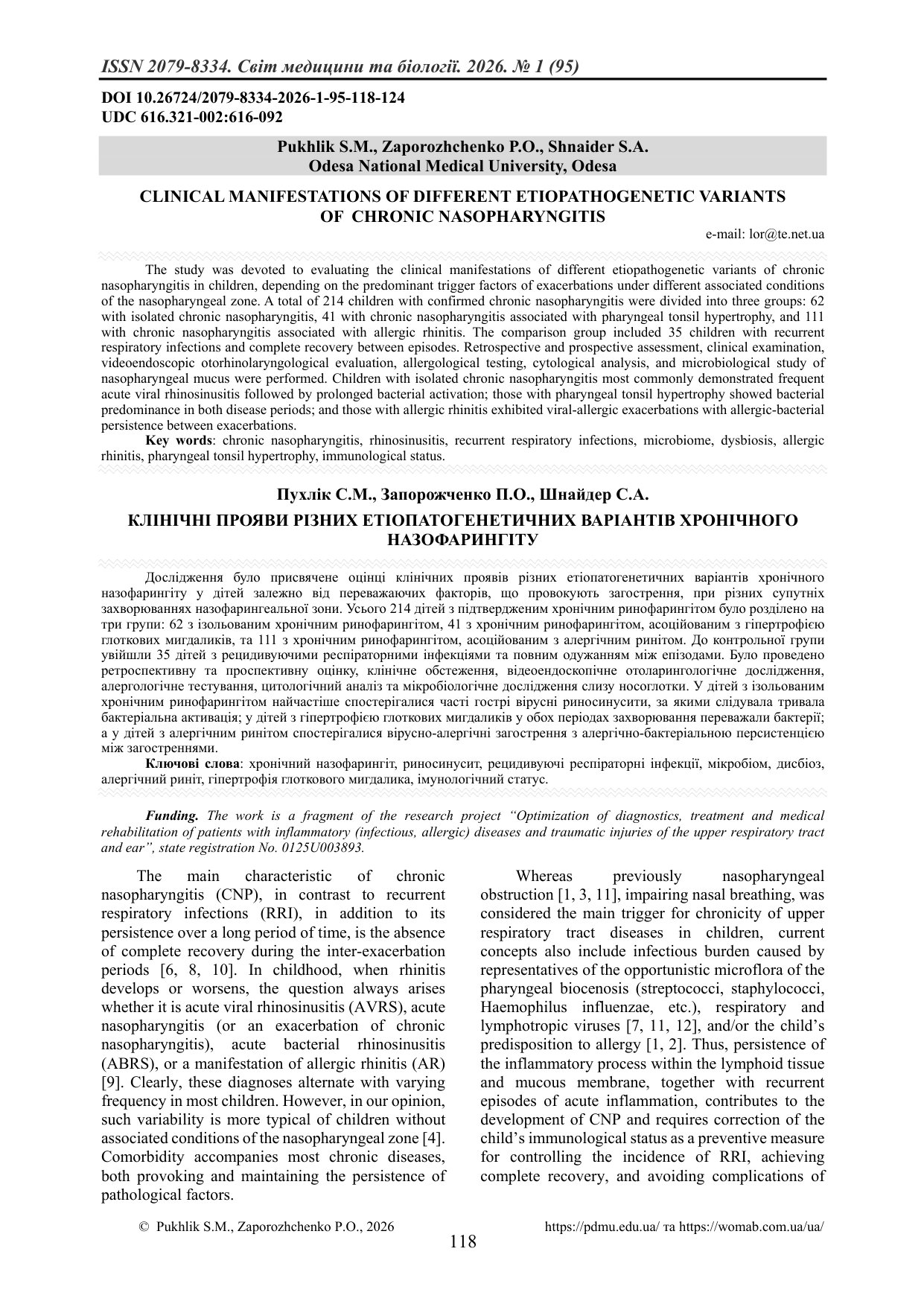 ISSN 2079-8334. Світ медицини та біології. 2026. № 1 (95)

DOI 10.26724/2079-8334-2026-1-95-118-124
UDC 616.321-002:616-092

Pukhlik S.M., Zaporozhchenko P.O., Shnaider S.A.
Odesa National Medical University, Odesa

CLINICAL MANIFESTATIONS OF DIFFERENT ETIOPATHOGENETIC VARIANTS OF CHRONIC NASOPHARYNGITIS

e-mail: lor@te.net.ua

The study was devoted to evaluating the clinical manifestations of different etiopathogenetic variants of chronic nasopharyngitis in children, depending on the predominant trigger factors of exacerbations under different associated conditions of the nasopharyngeal zone. A total of 214 children with confirmed chronic nasopharyngitis were divided into three groups: 62 with isolated chronic nasopharyngitis, 41 with chronic nasopharyngitis associated with pharyngeal tonsil hypertrophy, and 111 with chronic nasopharyngitis associated with allergic rhinitis. The comparison group included 35 children with recurrent respiratory infections and complete recovery between episodes. Retrospective and prospective assessment, clinical examination, videoendoscopic otorhinolaryngological evaluation, allergological testing, cytological analysis, and microbiological study of nasopharyngeal mucus were performed. Children with isolated chronic nasopharyngitis most commonly demonstrated frequent acute viral rhinosinusitis followed by prolonged bacterial activation; those with pharyngeal tonsil hypertrophy showed bacterial predominance in both disease periods; and those with allergic rhinitis exhibited viral-allergic exacerbations with allergic-bacterial persistence between exacerbations.

Key words: chronic nasopharyngitis, rhinosinusitis, recurrent respiratory infections, microbiome, dysbiosis, allergic rhinitis, pharyngeal tonsil hypertrophy, immunological status.

Пухлік С.М., Запорожченко П.О., Шнайдер С.А.
КЛІНІЧНІ ПРОЯВИ РІЗНИХ ЕТІОПАТОГЕНЕТИЧНИХ ВАРІАНТІВ ХРОНІЧНОГО НАЗОФАРИНГІТУ

Дослідження було присвячене оцінці клінічних проявів різних етіопатогенетичних варіантів хронічного назофарингіту у дітей залежно від переважаючих факторів, що провокують загострення, при різних супутніх захворюваннях назофарингеальної зони. Усього 214 дітей з підтвердженим хронічним ринофарингітом було розділено на три групи: 62 з ізольованим хронічним ринофарингітом, 41 з хронічним ринофарингітом, асоційованим з гіпертрофією глоткових мигдаликів, та 111 з хронічним ринофарингітом, асоційованим з алергічним ринітом. До контрольної групи увійшли 35 дітей з рецидивуючими респіраторними інфекціями та повним одужанням між епізодами. Було проведено ретроспективну та проспективну оцінку, клінічне обстеження, відеоендоскопічне отоларингологічне дослідження, алергологічне тестування, цитологічний аналіз та мікробіологічне дослідження слизу носоглотки. У дітей з ізольованим хронічним ринофарингітом найчастіше спостерігалися часті гострі вірусні риносинусити, за якими слідувала тривала бактеріальна активація; у дітей з гіпертрофією глоткових мигдаликів у обох періодах захворювання переважали бактерії; а у дітей з алергічним ринітом спостерігалися вірусно-алергічні загострення з алергічно-бактеріальною персистенцією між загостреннями.

Ключові слова: хронічний назофарингіт, риносинусит, рецидивуючі респіраторні інфекції, мікробіом, дисбіоз, алергічний риніт, гіпертрофія глоткового мигдалика, імунологічний статус.

Funding. The work is a fragment of the research project “Optimization of diagnostics, treatment and medical rehabilitation of patients with inflammatory (infectious, allergic) diseases and traumatic injuries of the upper respiratory tract and ear”, state registration No. 0125U003893.

The main characteristic of chronic nasopharyngitis (CNP), in contrast to recurrent respiratory infections (RRI), in addition to its persistence over a long period of time, is the absence of complete recovery during the inter-exacerbation periods [6, 8, 10]. In childhood, when rhinitis develops or worsens, the question always arises whether it is acute viral rhinosinusitis (AVRS), acute nasopharyngitis (or an exacerbation of chronic nasopharyngitis), acute bacterial rhinosinusitis (ABRS), or a manifestation of allergic rhinitis (AR) [9]. Clearly, these diagnoses alternate with varying frequency in most children. However, in our opinion, such variability is more typical of children without associated conditions of the nasopharyngeal zone [4]. Comorbidity accompanies most chronic diseases, both provoking and maintaining the persistence of pathological factors.

Whereas previously nasopharyngeal obstruction [1, 3, 11], impairing nasal breathing, was considered the main trigger for chronicity of upper respiratory tract diseases in children, current concepts also include infectious burden caused by representatives of the opportunistic microflora of the pharyngeal biocenosis (streptococci, staphylococci, Haemophilus influenzae, etc.), respiratory and lymphotropic viruses [7, 11, 12], and/or the child’s predisposition to allergy [1, 2]. Thus, persistence of the inflammatory process within the lymphoid tissue and mucous membrane, together with recurrent episodes of acute inflammation, contributes to the development of CNP and requires correction of the child’s immunological status as a preventive measure for controlling the incidence of RRI, achieving complete recovery, and avoiding complications of

© Pukhlik S.M., Zaporozhchenko P.O., 2026
https://pdmu.edu.ua/ та https://womab.com.ua/ua/
118